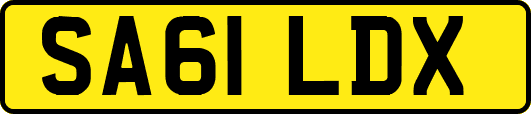 SA61 LDX